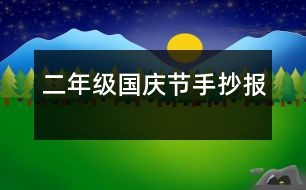 二年级国庆节手抄报